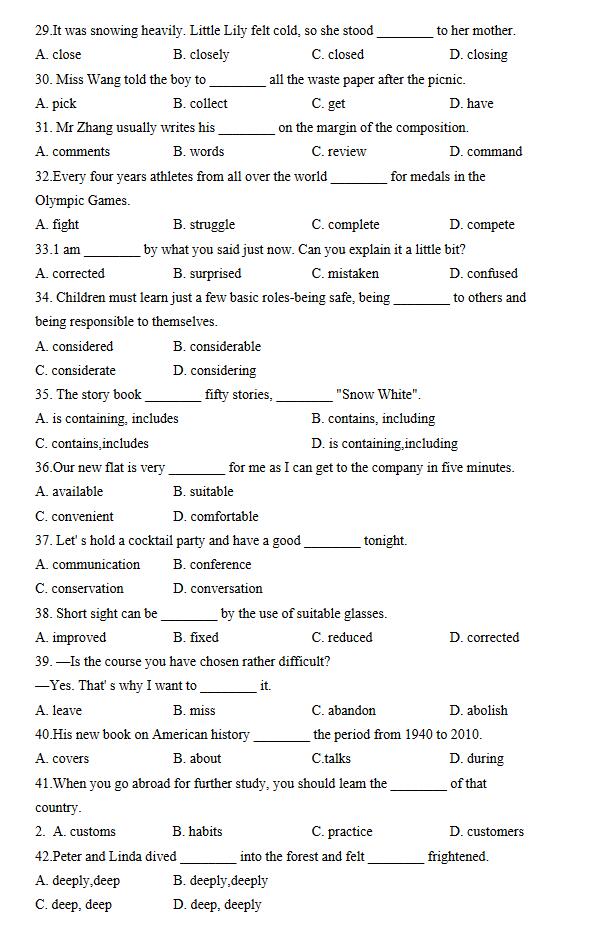 29.It was snowing heavily. Little Lily felt cold, so she stood ________ to her mother.
A. close B. closely C. closed D. closing
30. Miss Wang told the boy to ________ all the waste paper after the picnic.
A. pick B. collect C. get D. have
31. Mr Zhang usually writes his ________ on the margin of the composition.
A. comments B. words C. review D. command
32.Every four years athletes from all over the world ________ for medals in the Olympic Games.
A. fight B. struggle C. complete D. compete
33.1 am ________ by what you said just now. Can you explain it a little bit?
A. corrected B. surprised C. mistaken D. confused
34. Children must learn just a few basic roles-being safe, being ________ to others and being responsible to themselves.
A. considered B. considerable
C. considerate D. considering
35. The story book ________ fifty stories, ________ "Snow White".
A. is containing, includes B. contains, including
C. contains,includes D. is containing,including
36.Our new flat is very ________ for me as I can get to the company in five minutes.
A. available B. suitable
C. convenient D. comfortable
37. Let' s hold a cocktail party and have a good ________ tonight.
A. communication B. conference
C. conservation D. conversation
38. Short sight can be ________ by the use of suitable glasses.
A. improved B. fixed C. reduced D. corrected
39. —Is the course you have chosen rather difficult?
—Yes. That' s why I want to ________ it.
A. leave B. miss C. abandon D. abolish
40.His new book on American history ________ the period from 1940 to 2010.
A. covers B. about C.talks D. during
41.When you go abroad for further study, you should leam the ________ of that country.
2. A. customs B. habits C. practice D. customers
42.Peter and Linda dived ________ into the forest and felt ________ frightened.
A. deeply,deep B. deeply,deeply
C. deep, deep D. deep, deeply